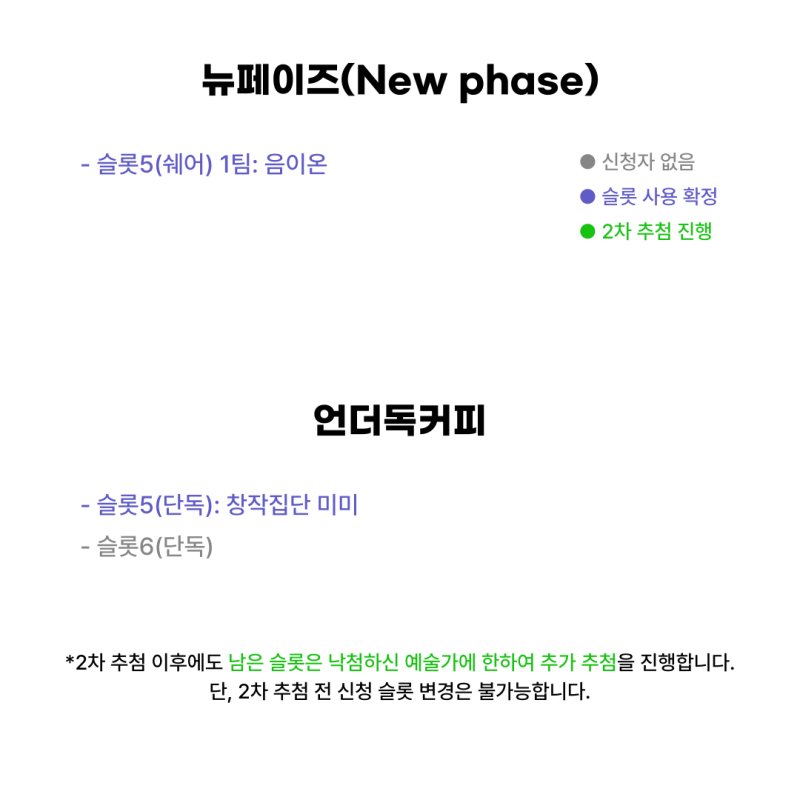 뉴페이즈(New phase)

- 슬롯5(쉐어) 1팀: 음이온

• 신청자 없음
• 슬롯 사용 확정
• 2차 추첨 진행

언더독커피

- 슬롯5(단독): 창작집단 미미
- 슬롯6(단독)

*2차 추첨 이후에도 남은 슬롯은 낙첨하신 예술가에 한하여 추가 추첨을 진행합니다.
단, 2차 추첨 전 신청 슬롯 변경은 불가능합니다.